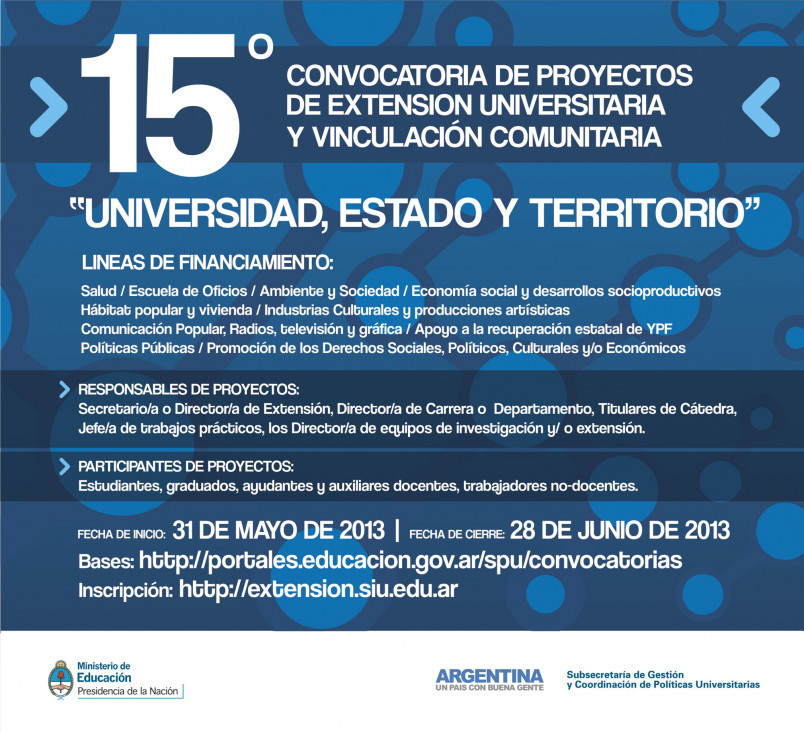 15°

CONVOCATORIA DE PROYECTOS DE EXTENSION UNIVERSITARIA Y VINCULACIÓN COMUNITARIA

"UNIVERSIDAD, ESTADO Y TERRITORIO"

LINEAS DE FINANCIAMIENTO:

Salud / Escuela de Oficios / Ambiente y Sociedad / Economía social y desarrollos socioproductivos
Hábitat popular y vivienda / Industrias Culturales y producciones artísticas
Comunicación Popular, Radios, televisión y gráfica / Apoyo a la recuperación estatal de YPF
Políticas Públicas / Promoción de los Derechos Sociales, Políticos, Culturales y/o Económicos

RESPONSABLES DE PROYECTOS:
Secretario/a o Director/a de Extensión, Director/a de Carrera o Departamento, Titulares de Cátedra, Jefe/a de trabajos prácticos, los Director/a de equipos de investigación y/ o extensión.

PARTICIPANTES DE PROYECTOS:
Estudiantes, graduados, ayudantes y auxiliares docentes, trabajadores no-docentes.

FECHA DE INICIO: 31 DE MAYO DE 2013 | FECHA DE CIERRE: 28 DE JUNIO DE 2013
Bases: http://portales.educacion.gov.ar/spu/convocatorias
Inscripción: http://extension.siu.edu.ar

Ministerio de Educación
Presidencia de la Nación

ARGENTINA
UN PAIS CON BUENA GENTE

Subsecretaría de Gestión y Coordinación de Políticas Universitarias